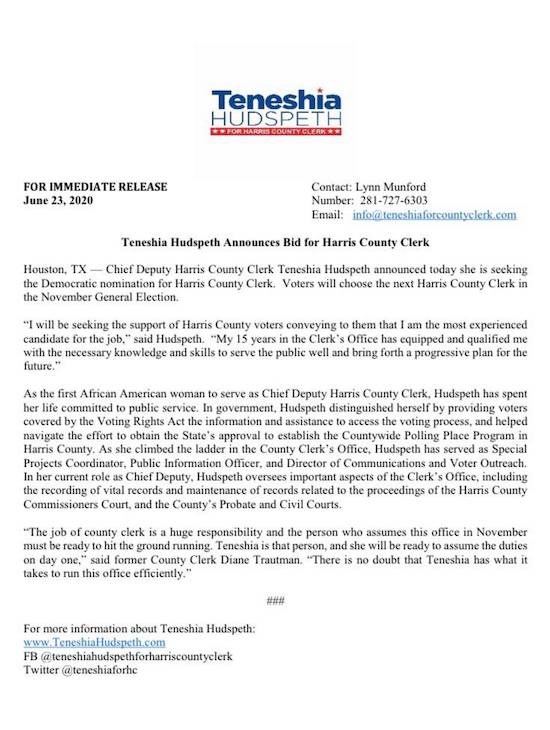 Teneshia
HUDSPETH
★★ FOR HARRIS COUNTY CLERK ★★

FOR IMMEDIATE RELEASE
June 23, 2020

Contact: Lynn Munford
Number: 281-727-6303
Email: info@teneshiaforcountyclerk.com

Teneshia Hudspeth Announces Bid for Harris County Clerk

Houston, TX — Chief Deputy Harris County Clerk Teneshia Hudspeth announced today she is seeking the Democratic nomination for Harris County Clerk. Voters will choose the next Harris County Clerk in the November General Election.

"I will be seeking the support of Harris County voters conveying to them that I am the most experienced candidate for the job," said Hudspeth. "My 15 years in the Clerk's Office has equipped and qualified me with the necessary knowledge and skills to serve the public well and bring forth a progressive plan for the future."

As the first African American woman to serve as Chief Deputy Harris County Clerk, Hudspeth has spent her life committed to public service. In government, Hudspeth distinguished herself by providing voters covered by the Voting Rights Act the information and assistance to access the voting process, and helped navigate the effort to obtain the State's approval to establish the Countywide Polling Place Program in Harris County. As she climbed the ladder in the County Clerk's Office, Hudspeth has served as Special Projects Coordinator, Public Information Officer, and Director of Communications and Voter Outreach. In her current role as Chief Deputy, Hudspeth oversees important aspects of the Clerk's Office, including the recording of vital records and maintenance of records related to the proceedings of the Harris County Commissioners Court, and the County's Probate and Civil Courts.

"The job of county clerk is a huge responsibility and the person who assumes this office in November must be ready to hit the ground running. Teneshia is that person, and she will be ready to assume the duties on day one," said former County Clerk Diane Trautman. "There is no doubt that Teneshia has what it takes to run this office efficiently."

###

For more information about Teneshia Hudspeth:
www.TeneshiaHudspeth.com
FB @teneshiahudspethforharriscountyclerk
Twitter @teneshiaforhc